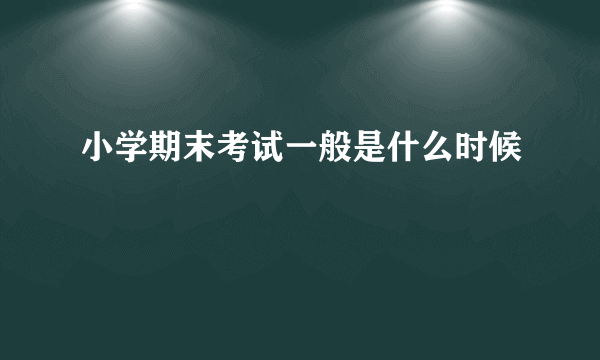 小学期末考试一般是什么时候